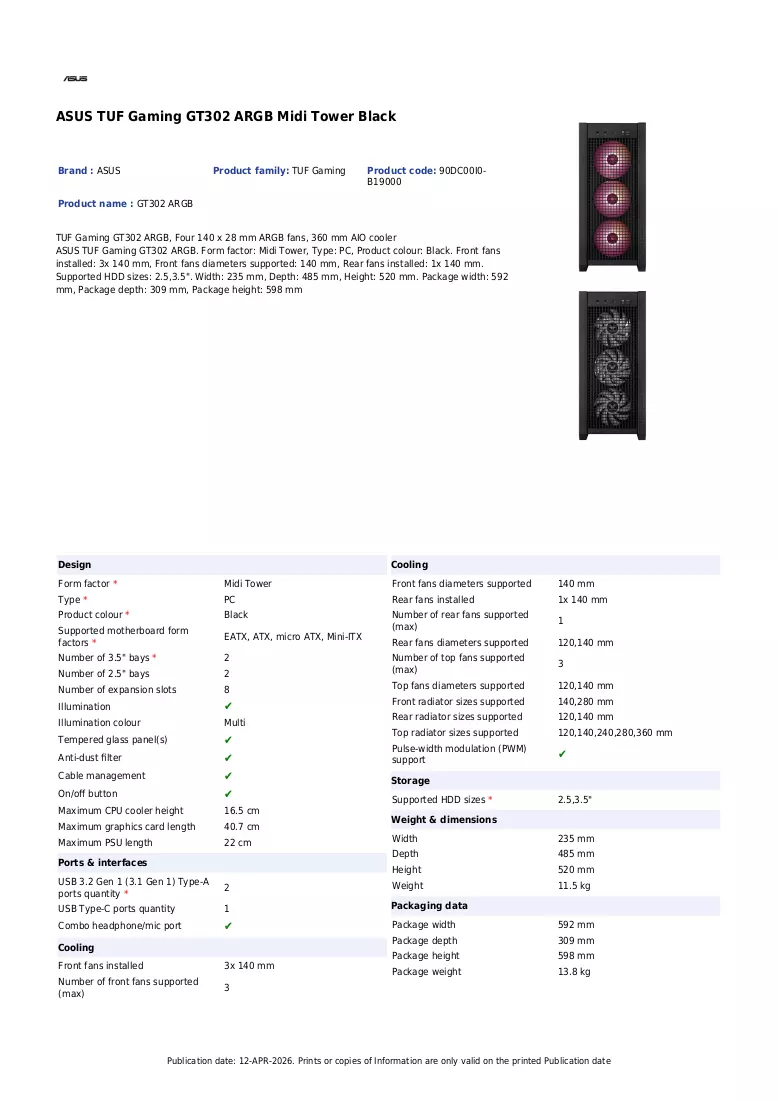 ASUS

ASUS TUF Gaming GT302 ARGB Midi Tower Black

Brand : ASUS

Product family: TUF Gaming

Product code: 90DC00I0-B19000

Product name : GT302 ARGB

TUF Gaming GT302 ARGB, Four 140 x 28 mm ARGB fans, 360 mm AIO cooler
ASUS TUF Gaming GT302 ARGB. Form factor: Midi Tower, Type: PC, Product colour: Black. Front fans installed: 3x 140 mm, Front fans diameters supported: 140 mm, Rear fans installed: 1x 140 mm. Supported HDD sizes: 2.5,3.5". Width: 235 mm, Depth: 485 mm, Height: 520 mm. Package width: 592 mm, Package depth: 309 mm, Package height: 598 mm

Design

Form factor * Midi Tower
Type * PC
Product colour * Black
Supported motherboard form factors * EATX, ATX, micro ATX, Mini-ITX
Number of 3.5" bays * 2
Number of 2.5" bays 2
Number of expansion slots 8
Illumination ✔
Illumination colour Multi
Tempered glass panel(s) ✔
Anti-dust filter ✔
Cable management ✔
On/off button ✔
Maximum CPU cooler height 16.5 cm
Maximum graphics card length 40.7 cm
Maximum PSU length 22 cm

Ports & interfaces

USB 3.2 Gen 1 (3.1 Gen 1) Type-A ports quantity * 2
USB Type-C ports quantity 1
Combo headphone/mic port ✔

Cooling

Front fans installed 3x 140 mm
Number of front fans supported (max) 3

Cooling

Front fans diameters supported 140 mm
Rear fans installed 1x 140 mm
Number of rear fans supported (max) 1
Rear fans diameters supported 120,140 mm
Number of top fans supported (max) 3
Top fans diameters supported 120,140 mm
Front radiator sizes supported 140,280 mm
Rear radiator sizes supported 120,140 mm
Top radiator sizes supported 120,140,240,280,360 mm
Pulse-width modulation (PWM) support ✔

Storage

Supported HDD sizes * 2.5,3.5"

Weight & dimensions

Width 235 mm
Depth 485 mm
Height 520 mm
Weight 11.5 kg

Packaging data

Package width 592 mm
Package depth 309 mm
Package height 598 mm
Package weight 13.8 kg

Publication date: 12-APR-2026. Prints or copies of Information are only valid on the printed Publication date